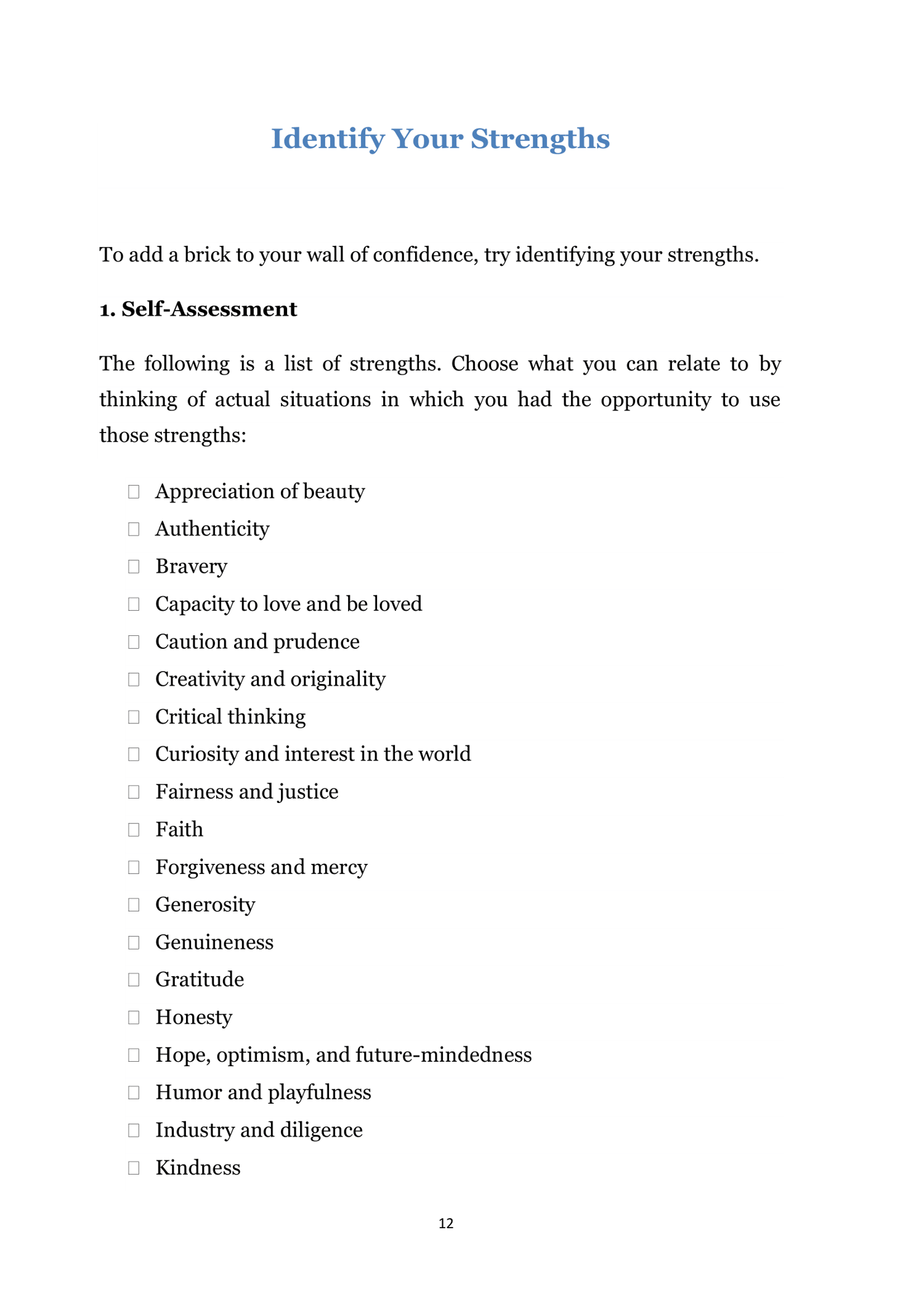 Identify Your Strengths

To add a brick to your wall of confidence, try identifying your strengths.

1. Self-Assessment

The following is a list of strengths. Choose what you can relate to by thinking of actual situations in which you had the opportunity to use those strengths:

☐ Appreciation of beauty
☐ Authenticity
☐ Bravery
☐ Capacity to love and be loved
☐ Caution and prudence
☐ Creativity and originality
☐ Critical thinking
☐ Curiosity and interest in the world
☐ Fairness and justice
☐ Faith
☐ Forgiveness and mercy
☐ Generosity
☐ Genuineness
☐ Gratitude
☐ Honesty
☐ Hope, optimism, and future-mindedness
☐ Humor and playfulness
☐ Industry and diligence
☐ Kindness

12